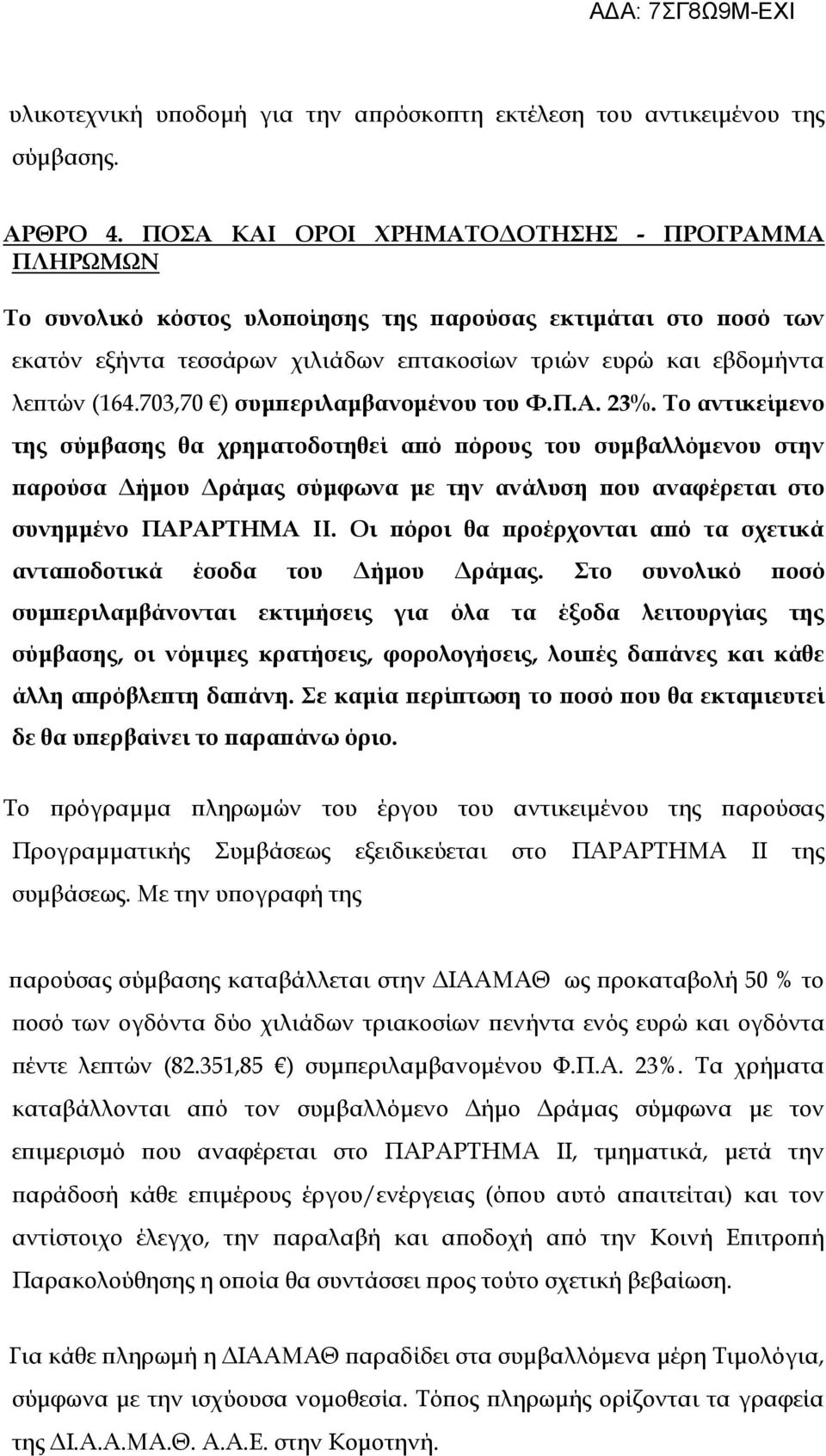 ΑΔΑ: 7ΣΓ8Ω9Μ-ΕΧΙ

υλικοτεχνική υποδομή για την απρόσκοπτη εκτέλεση του αντικειμένου της σύμβασης.

ΑΡΘΡΟ 4. ΠΟΣΑ ΚΑΙ ΟΡΟΙ ΧΡΗΜΑΤΟΔΟΤΗΣΗΣ - ΠΡΟΓΡΑΜΜΑ ΠΛΗΡΩΜΩΝ

Το συνολικό κόστος υλοποίησης της παρούσας εκτιμάται στο ποσό των εκατόν εξήντα τεσσάρων χιλιάδων επτακοσίων τριών ευρώ και εβδομήντα λεπτών (164.703,70 €) συμπεριλαμβανομένου του Φ.Π.Α. 23%. Το αντικείμενο της σύμβασης θα χρηματοδοτηθεί από πόρους του συμβαλλόμενου στην παρούσα Δήμου Δράμας σύμφωνα με την ανάλυση που αναφέρεται στο συνημμένο ΠΑΡΑΡΤΗΜΑ ΙΙ. Οι πόροι θα προέρχονται από τα σχετικά ανταποδοτικά έσοδα του Δήμου Δράμας. Στο συνολικό ποσό συμπεριλαμβάνονται εκτιμήσεις για όλα τα έξοδα λειτουργίας της σύμβασης, οι νόμιμες κρατήσεις, φορολογήσεις, λοιπές δαπάνες και κάθε άλλη απρόβλεπτη δαπάνη. Σε καμία περίπτωση το ποσό που θα εκταμιευτεί δε θα υπερβαίνει το παραπάνω όριο.

Το πρόγραμμα πληρωμών του έργου του αντικειμένου της παρούσας Προγραμματικής Συμβάσεως εξειδικεύεται στο ΠΑΡΑΡΤΗΜΑ ΙΙ της συμβάσεως. Με την υπογραφή της

παρούσας σύμβασης καταβάλλεται στην ΔΙΑΑΜΑΘ ως προκαταβολή 50 % το ποσό των ογδόντα δύο χιλιάδων τριακοσίων πενήντα ενός ευρώ και ογδόντα πέντε λεπτών (82.351,85 €) συμπεριλαμβανομένου Φ.Π.Α. 23%. Τα χρήματα καταβάλλονται από τον συμβαλλόμενο Δήμο Δράμας σύμφωνα με τον επιμερισμό που αναφέρεται στο ΠΑΡΑΡΤΗΜΑ ΙΙ, τμηματικά, μετά την παράδοσή κάθε επιμέρους έργου/ενέργειας (όπου αυτό απαιτείται) και τον αντίστοιχο έλεγχο, την παραλαβή και αποδοχή από την Κοινή Επιτροπή Παρακολούθησης η οποία θα συντάσσει προς τούτο σχετική βεβαίωση.

Για κάθε πληρωμή η ΔΙΑΑΜΑΘ παραδίδει στα συμβαλλόμενα μέρη Τιμολόγια, σύμφωνα με την ισχύουσα νομοθεσία. Τόπος πληρωμής ορίζονται τα γραφεία της ΔΙ.Α.Α.ΜΑ.Θ. Α.Α.Ε. στην Κομοτηνή.